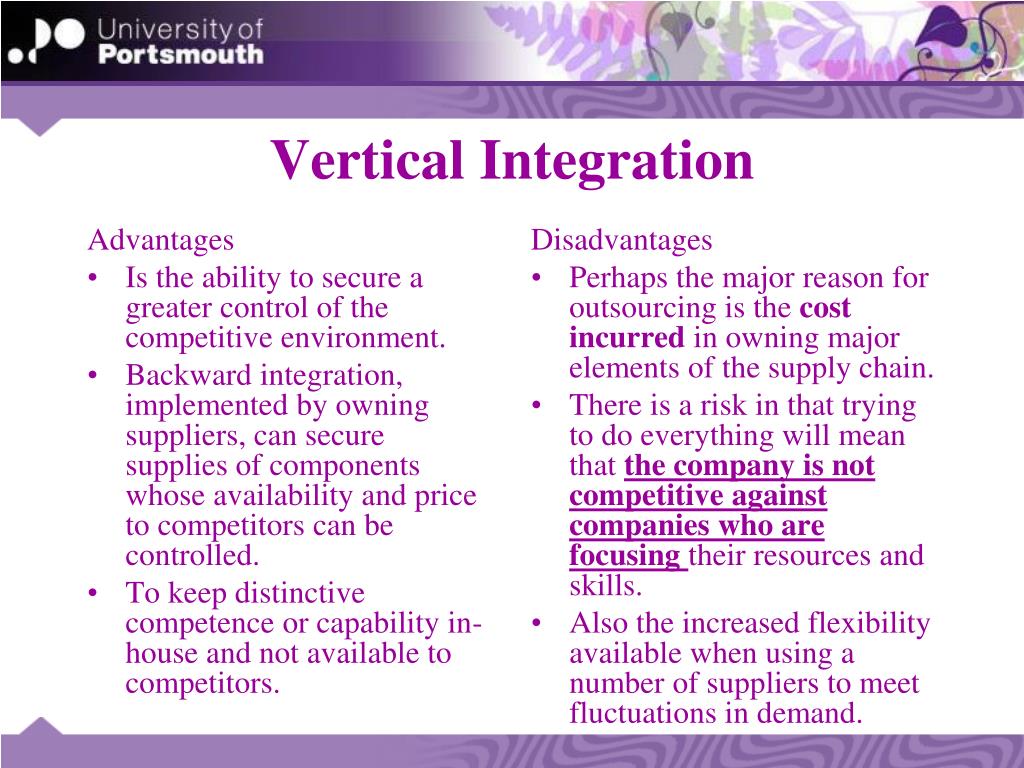 University of Portsmouth

Vertical Integration

Advantages
• Is the ability to secure a greater control of the competitive environment.
• Backward integration, implemented by owning suppliers, can secure supplies of components whose availability and price to competitors can be controlled.
• To keep distinctive competence or capability in-house and not available to competitors.

Disadvantages
• Perhaps the major reason for outsourcing is the cost incurred in owning major elements of the supply chain.
• There is a risk in that trying to do everything will mean that the company is not competitive against companies who are focusing their resources and skills.
• Also the increased flexibility available when using a number of suppliers to meet fluctuations in demand.